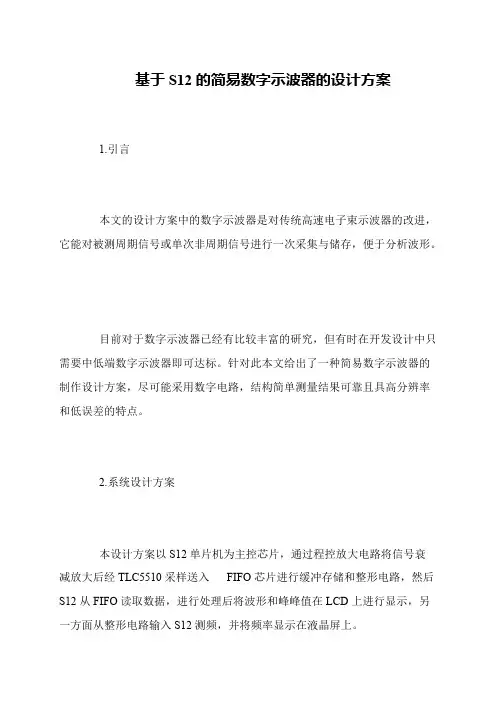 基于 S12 的简易数字示波器的设计方案

1.引言

本文的设计方案中的数字示波器是对传统高速电子束示波器的改进，它能对被测周期信号或单次非周期信号进行一次采集与储存，便于分析波形。

目前对于数字示波器已经有比较丰富的研究，但有时在开发设计中只需要中低端数字示波器即可达标。针对此本文给出了一种简易数字示波器的制作设计方案，尽可能采用数字电路，结构简单测量结果可靠且具高分辨率和低误差的特点。

2.系统设计方案

本设计方案以 S12 单片机为主控芯片，通过程控放大电路将信号衰减放大后经 TLC5510 采样送入 FIFO 芯片进行缓冲存储和整形电路，然后 S12 从 FIFO 读取数据，进行处理后将波形和峰峰值在 LCD 上进行显示，另一方面从整形电路输入 S12 测频，并将频率显示在液晶屏上。